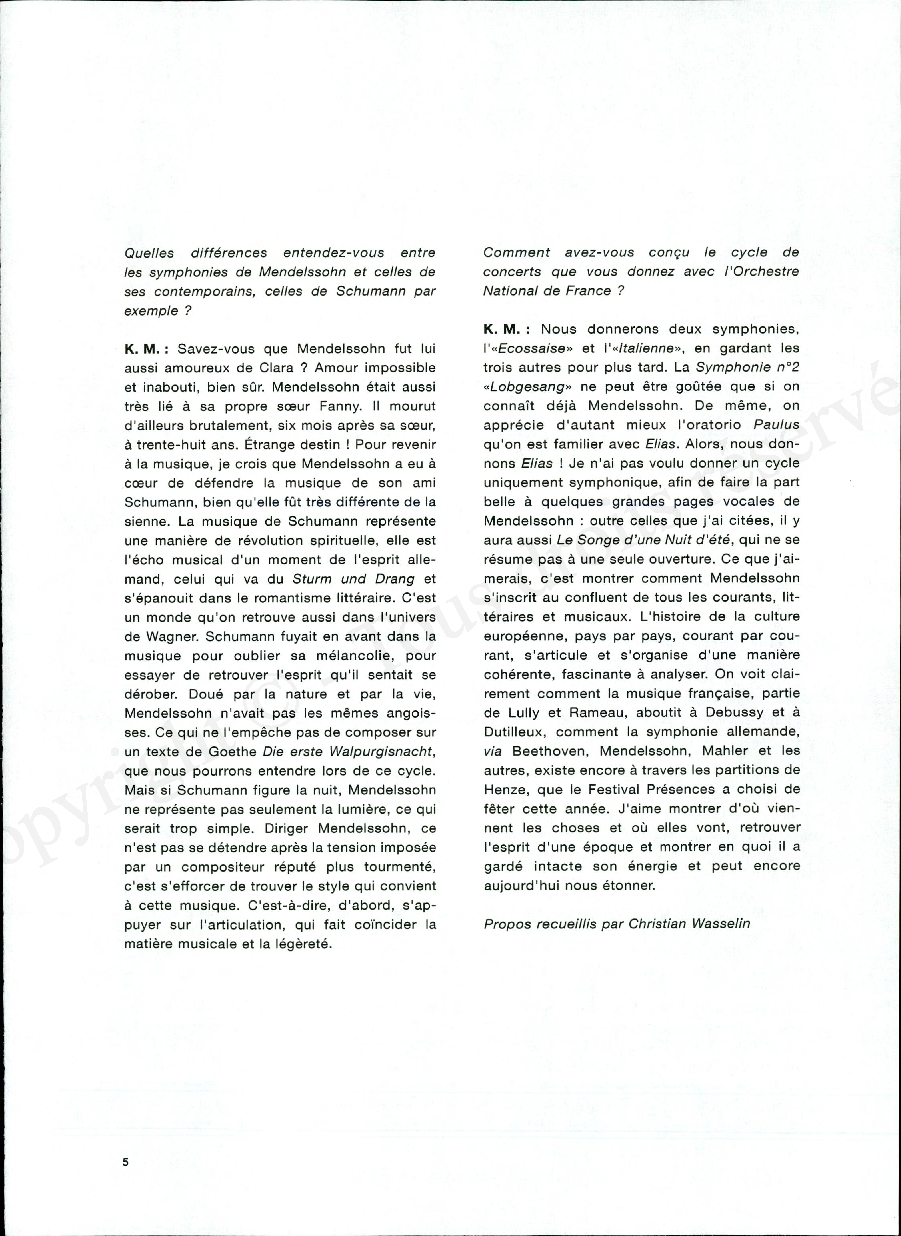 Quelles différences entendez-vous entre les symphonies de Mendelssohn et celles de ses contemporains, celles de Schumann par exemple ?

K. M. : Savez-vous que Mendelssohn fut lui aussi amoureux de Clara ? Amour impossible et inabouti, bien sûr. Mendelssohn était aussi très lié à sa propre sœur Fanny. Il mourut d'ailleurs brutalement, six mois après sa sœur, à trente-huit ans. Étrange destin ! Pour revenir à la musique, je crois que Mendelssohn a eu à cœur de défendre la musique de son ami Schumann, bien qu'elle fût très différente de la sienne. La musique de Schumann représente une manière de révolution spirituelle, elle est l'écho musical d'un moment de l'esprit allemand, celui qui va du Sturm und Drang et s'épanouit dans le romantisme littéraire. C'est un monde qu'on retrouve aussi dans l'univers de Wagner. Schumann fuyait en avant dans la musique pour oublier sa mélancolie, pour essayer de retrouver l'esprit qu'il sentait se dérober. Doué par la nature et par la vie, Mendelssohn n'avait pas les mêmes angoisses. Ce qui ne l'empêche pas de composer sur un texte de Goethe Die erste Walpurgisnacht, que nous pourrons entendre lors de ce cycle. Mais si Schumann figure la nuit, Mendelssohn ne représente pas seulement la lumière, ce qui serait trop simple. Diriger Mendelssohn, ce n'est pas se détendre après la tension imposée par un compositeur réputé plus tourmenté, c'est s'efforcer de trouver le style qui convient à cette musique. C'est-à-dire, d'abord, s'appuyer sur l'articulation, qui fait coïncider la matière musicale et la légèreté.

Comment avez-vous conçu le cycle de concerts que vous donnez avec l'Orchestre National de France ?

K. M. : Nous donnerons deux symphonies, l'«Ecossaise» et l'«Italienne», en gardant les trois autres pour plus tard. La Symphonie n°2 «Lobgesang» ne peut être goûtée que si on connaît déjà Mendelssohn. De même, on apprécie d'autant mieux l'oratorio Paulus qu'on est familier avec Elias. Alors, nous donnons Elias ! Je n'ai pas voulu donner un cycle uniquement symphonique, afin de faire la part belle à quelques grandes pages vocales de Mendelssohn : outre celles que j'ai citées, il y aura aussi Le Songe d'une Nuit d'été, qui ne se résume pas à une seule ouverture. Ce que j'aimerais, c'est montrer comment Mendelssohn s'inscrit au confluent de tous les courants, littéraires et musicaux. L'histoire de la culture européenne, pays par pays, courant par courant, s'articule et s'organise d'une manière cohérente, fascinante à analyser. On voit clairement comment la musique française, partie de Lully et Rameau, aboutit à Debussy et à Dutilleux, comment la symphonie allemande, via Beethoven, Mendelssohn, Mahler et les autres, existe encore à travers les partitions de Henze, que le Festival Présences a choisi de fêter cette année. J'aime montrer d'où viennent les choses et où elles vont, retrouver l'esprit d'une époque et montrer en quoi il a gardé intacte son énergie et peut encore aujourd'hui nous étonner.

Propos recueillis par Christian Wasselin

5